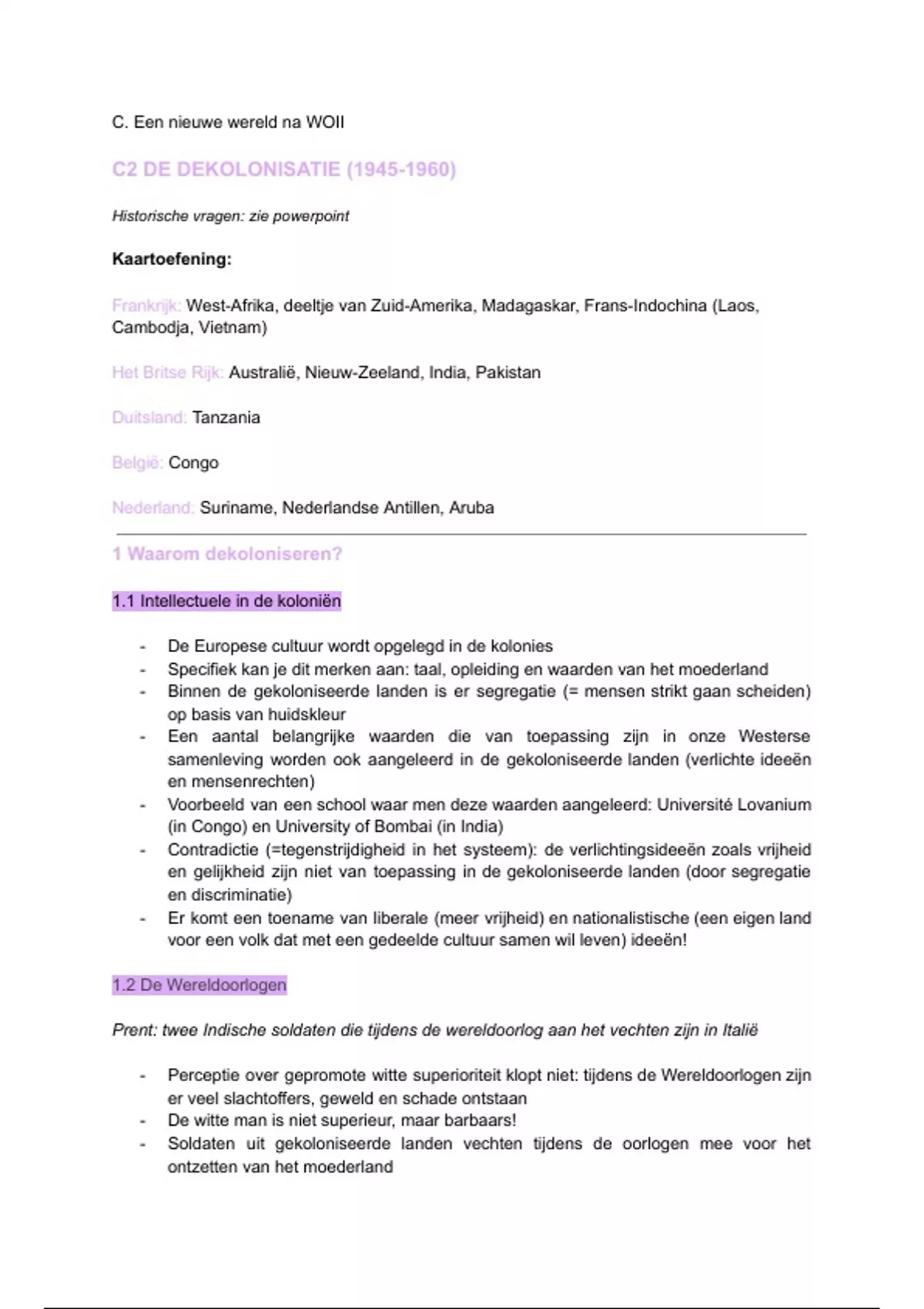 C. Een nieuwe wereld na WOII

C2 DE DEKOLONISATIE (1945-1960)

Historische vragen: zie powerpoint

Kaartoefening:

Frankrijk: West-Afrika, deeltje van Zuid-Amerika, Madagaskar, Frans-Indochina (Laos, Cambodja, Vietnam)

Het Britse Rijk: Australië, Nieuw-Zeeland, India, Pakistan

Duitsland: Tanzania

België: Congo

Nederland: Suriname, Nederlandse Antillen, Aruba

1 Waarom dekoloniseren?

1.1 Intellectuele in de koloniën

- De Europese cultuur wordt opgelegd in de kolonies
- Specifiek kan je dit merken aan: taal, opleiding en waarden van het moederland
- Binnen de gekoloniseerde landen is er segregatie (= mensen strikt gaan scheiden) op basis van huidskleur
- Een aantal belangrijke waarden die van toepassing zijn in onze Westerse samenleving worden ook aangeleerd in de gekoloniseerde landen (verlichte ideeën en mensenrechten)
- Voorbeeld van een school waar men deze waarden aangeleerd: Université Lovanium (in Congo) en University of Bombai (in India)
- Contradictie (=tegenstrijdigheid in het systeem): de verlichtingsideeën zoals vrijheid en gelijkheid zijn niet van toepassing in de gekoloniseerde landen (door segregatie en discriminatie)
- Er komt een toename van liberale (meer vrijheid) en nationalistische (een eigen land voor een volk dat met een gedeelde cultuur samen wil leven) ideeën!

1.2 De Wereldoorlogen

Prent: twee Indische soldaten die tijdens de wereldoorlog aan het vechten zijn in Italië

- Perceptie over gepromote witte superioriteit klopt niet: tijdens de Wereldoorlogen zijn er veel slachtoffers, geweld en schade ontstaan
- De witte man is niet superieur, maar barbaars!
- Soldaten uit gekoloniseerde landen vechten tijdens de oorlogen mee voor het ontzetten van het moederland